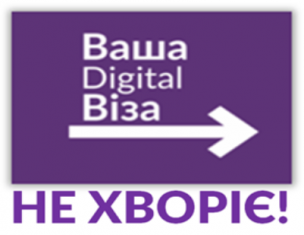 Ваша
Digital
Віза

НЕ ХВОРІЄ!